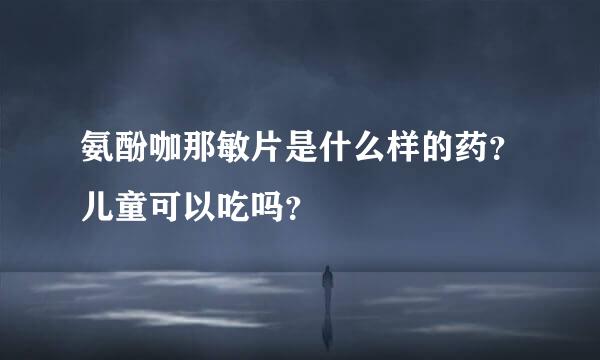 氨酚咖那敏片是什么样的药?
儿童可以吃吗?